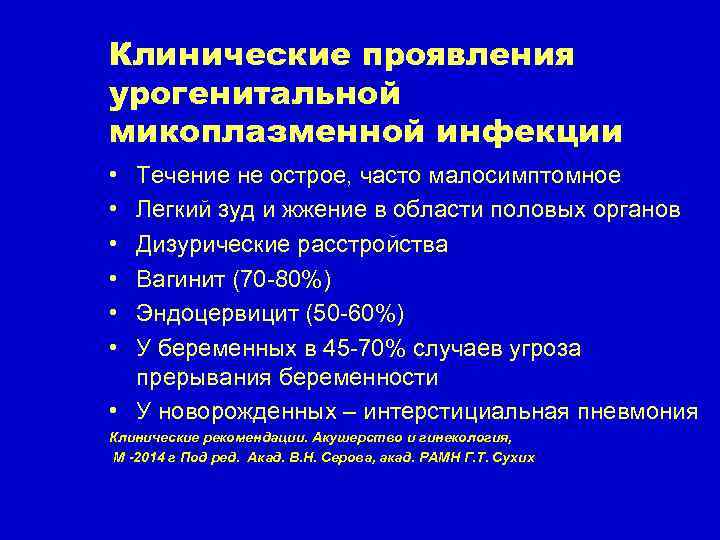 Клинические проявления урогенитальной микоплазменной инфекции

• Течение не острое, часто малосимптомное
• Легкий зуд и жжение в области половых органов
• Дизурические расстройства
• Вагинит (70-80%)
• Эндоцервицит (50-60%)
• У беременных в 45-70% случаев угроза прерывания беременности
• У новорожденных – интерстициальная пневмония

Клинические рекомендации. Акушерство и гинекология,
М -2014 г Под ред. Акад. В.Н. Серова, акад. РАМН Г.Т. Сухих